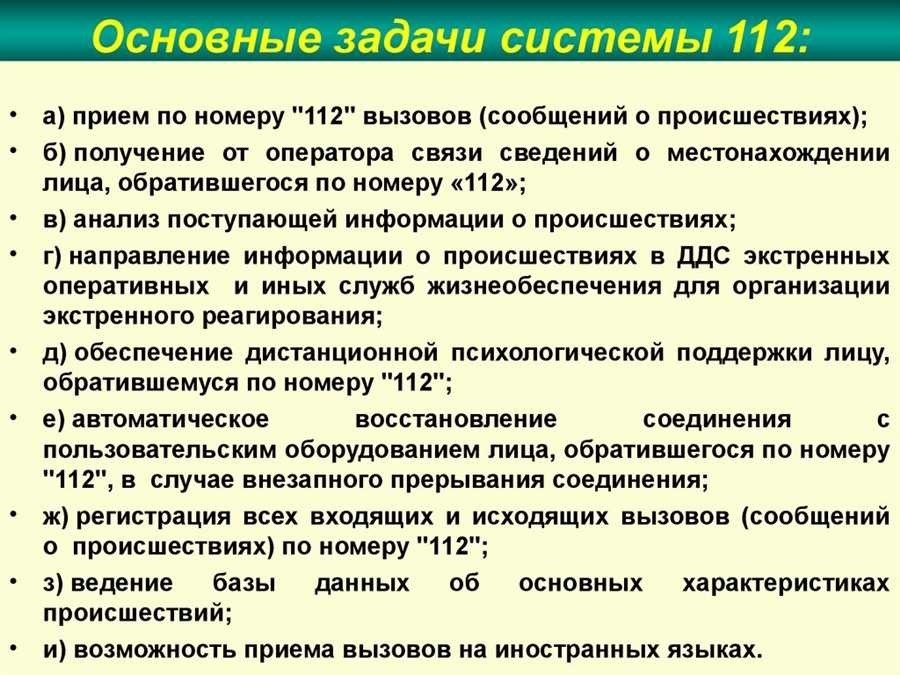 Основные задачи системы 112:

• а) прием по номеру "112" вызовов (сообщений о происшествиях);

• б) получение от оператора связи сведений о местонахождении лица, обратившегося по номеру «112»;

• в) анализ поступающей информации о происшествиях;

• г) направление информации о происшествиях в ДДС экстренных оперативных и иных служб жизнеобеспечения для организации экстренного реагирования;

• д) обеспечение дистанционной психологической поддержки лицу, обратившемуся по номеру "112";

• е) автоматическое восстановление соединения с пользовательским оборудованием лица, обратившегося по номеру "112", в случае внезапного прерывания соединения;

• ж) регистрация всех входящих и исходящих вызовов (сообщений о происшествиях) по номеру "112";

• з) ведение базы данных об основных характеристиках происшествий;

• и) возможность приема вызовов на иностранных языках.